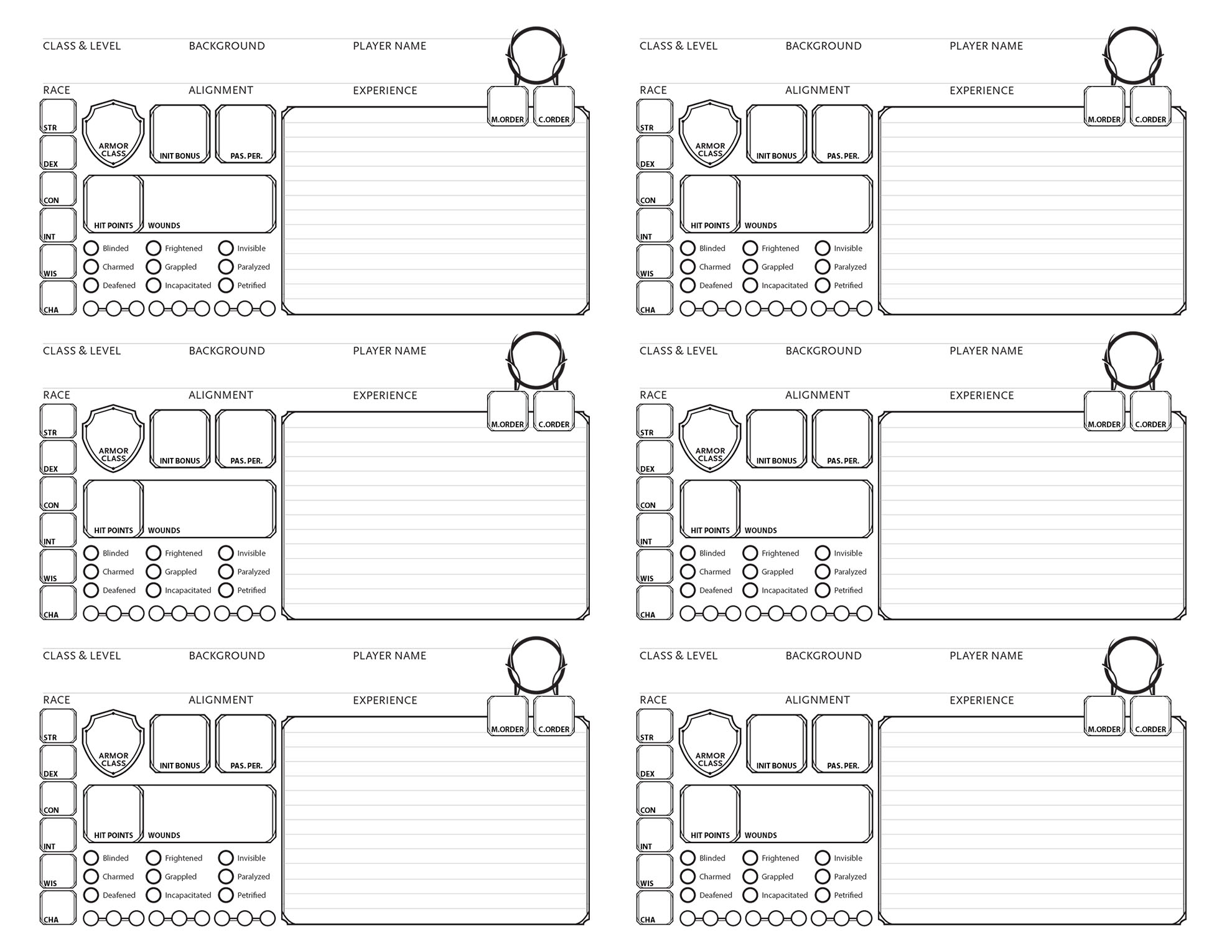 CLASS & LEVEL BACKGROUND PLAYER NAME

RACE ALIGNMENT EXPERIENCE

M.ORDER C.ORDER

STR
DEX
CON
INT
WIS
CHA

ARMOR CLASS
INIT BONUS
PAS. PER.
HIT POINTS
WOUNDS

Blinded Frightened Invisible
Charmed Grappled Paralyzed
Deafened Incapacitated Petrified

CLASS & LEVEL BACKGROUND PLAYER NAME

RACE ALIGNMENT EXPERIENCE

M.ORDER C.ORDER

STR
DEX
CON
INT
WIS
CHA

ARMOR CLASS
INIT BONUS
PAS. PER.
HIT POINTS
WOUNDS

Blinded Frightened Invisible
Charmed Grappled Paralyzed
Deafened Incapacitated Petrified

CLASS & LEVEL BACKGROUND PLAYER NAME

RACE ALIGNMENT EXPERIENCE

M.ORDER C.ORDER

STR
DEX
CON
INT
WIS
CHA

ARMOR CLASS
INIT BONUS
PAS. PER.
HIT POINTS
WOUNDS

Blinded Frightened Invisible
Charmed Grappled Paralyzed
Deafened Incapacitated Petrified

CLASS & LEVEL BACKGROUND PLAYER NAME

RACE ALIGNMENT EXPERIENCE

M.ORDER C.ORDER

STR
DEX
CON
INT
WIS
CHA

ARMOR CLASS
INIT BONUS
PAS. PER.
HIT POINTS
WOUNDS

Blinded Frightened Invisible
Charmed Grappled Paralyzed
Deafened Incapacitated Petrified

CLASS & LEVEL BACKGROUND PLAYER NAME

RACE ALIGNMENT EXPERIENCE

M.ORDER C.ORDER

STR
DEX
CON
INT
WIS
CHA

ARMOR CLASS
INIT BONUS
PAS. PER.
HIT POINTS
WOUNDS

Blinded Frightened Invisible
Charmed Grappled Paralyzed
Deafened Incapacitated Petrified

CLASS & LEVEL BACKGROUND PLAYER NAME

RACE ALIGNMENT EXPERIENCE

M.ORDER C.ORDER

STR
DEX
CON
INT
WIS
CHA

ARMOR CLASS
INIT BONUS
PAS. PER.
HIT POINTS
WOUNDS

Blinded Frightened Invisible
Charmed Grappled Paralyzed
Deafened Incapacitated Petrified